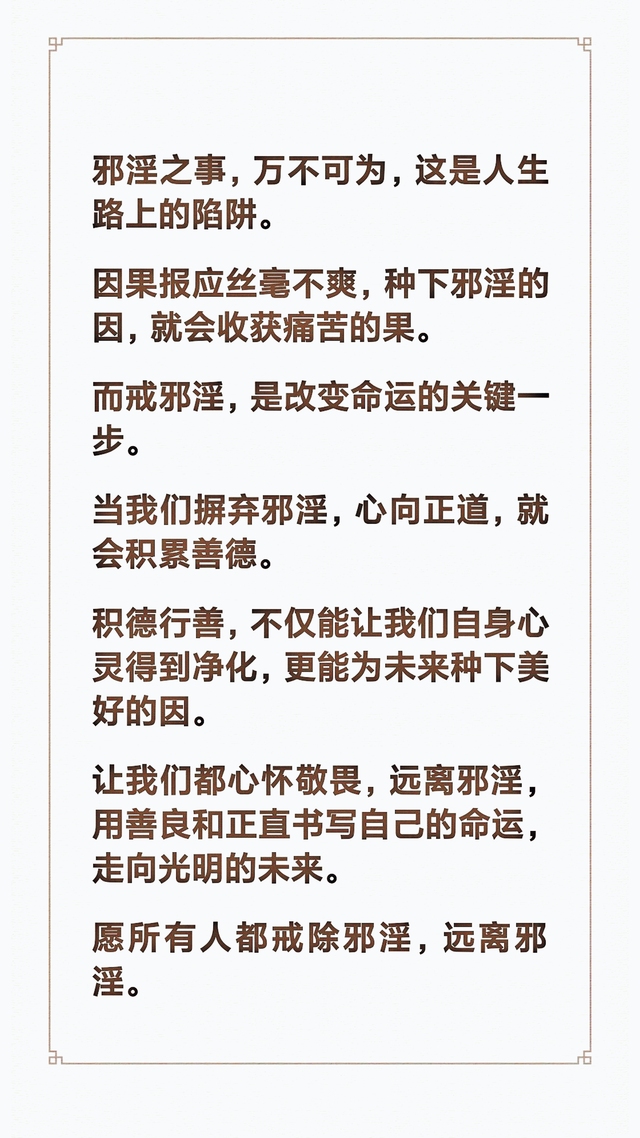 邪淫之事，万不可为，这是人生路上的陷阱。

因果报应丝毫不爽，种下邪淫的因，就会收获痛苦的果。

而戒邪淫，是改变命运的关键一步。

当我们摒弃邪淫，心向正道，就会积累善德。

积德行善，不仅能让我们自身心灵得到净化，更能为未来种下美好的因。

让我们都心怀敬畏，远离邪淫，用善良和正直书写自己的命运，走向光明的未来。

愿所有人都戒除邪淫，远离邪淫。